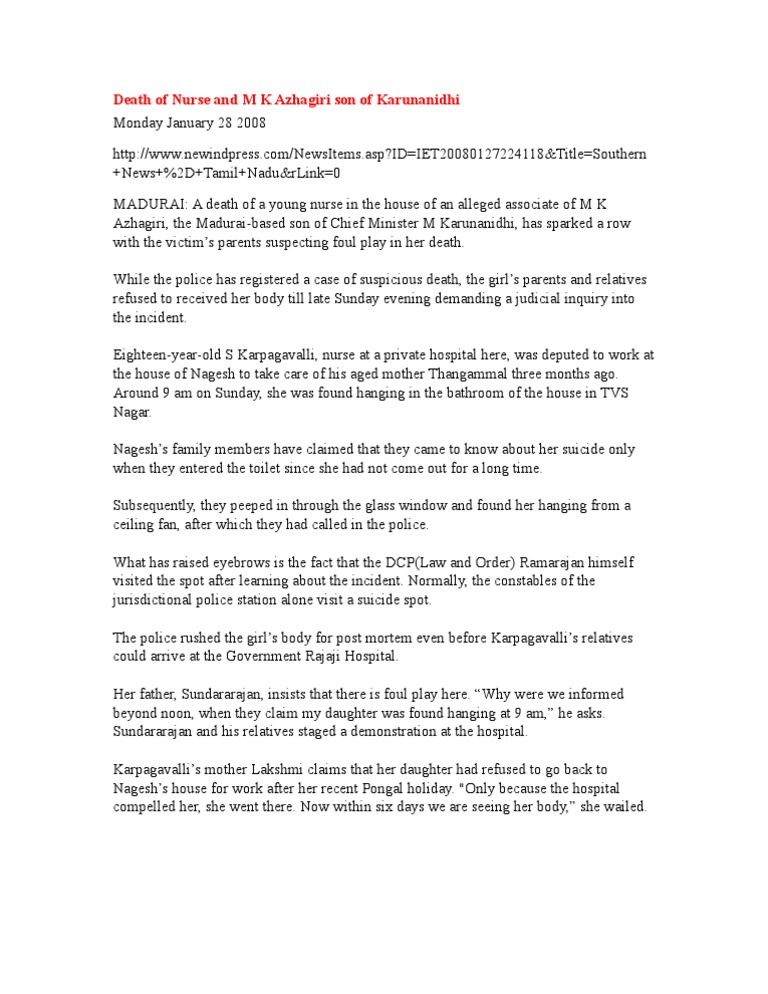 Death of Nurse and M K Azhagiri son of Karunanidhi

Monday January 28 2008

http://www.newindpress.com/NewsItems.asp?ID=IET20080127224118&Title=Southern+News+%2D+Tamil+Nadu&rLink=0

MADURAI: A death of a young nurse in the house of an alleged associate of M K Azhagiri, the Madurai-based son of Chief Minister M Karunanidhi, has sparked a row with the victim's parents suspecting foul play in her death.

While the police has registered a case of suspicious death, the girl's parents and relatives refused to received her body till late Sunday evening demanding a judicial inquiry into the incident.

Eighteen-year-old S Karpagavalli, nurse at a private hospital here, was deputed to work at the house of Nagesh to take care of his aged mother Thangammal three months ago. Around 9 am on Sunday, she was found hanging in the bathroom of the house in TVS Nagar.

Nagesh's family members have claimed that they came to know about her suicide only when they entered the toilet since she had not come out for a long time.

Subsequently, they peeped in through the glass window and found her hanging from a ceiling fan, after which they had called in the police.

What has raised eyebrows is the fact that the DCP(Law and Order) Ramarajan himself visited the spot after learning about the incident. Normally, the constables of the jurisdictional police station alone visit a suicide spot.

The police rushed the girl's body for post mortem even before Karpagavalli's relatives could arrive at the Government Rajaji Hospital.

Her father, Sundararajan, insists that there is foul play here. "Why were we informed beyond noon, when they claim my daughter was found hanging at 9 am," he asks. Sundararajan and his relatives staged a demonstration at the hospital.

Karpagavalli's mother Lakshmi claims that her daughter had refused to go back to Nagesh's house for work after her recent Pongal holiday. "Only because the hospital compelled her, she went there. Now within six days we are seeing her body," she wailed.